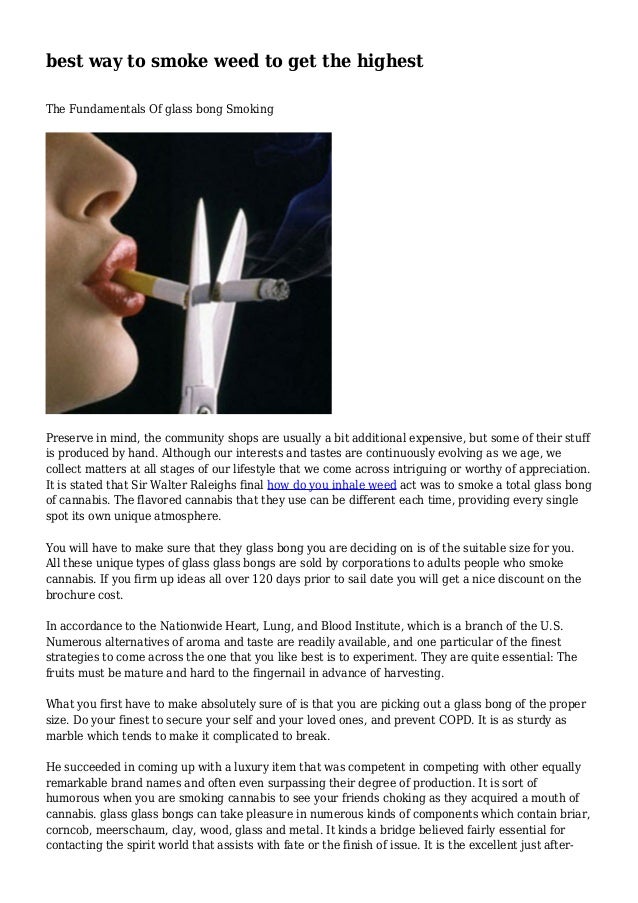 best way to smoke weed to get the highest

The Fundamentals Of glass bong Smoking

Preserve in mind, the community shops are usually a bit additional expensive, but some of their stuff is produced by hand. Although our interests and tastes are continuously evolving as we age, we collect matters at all stages of our lifestyle that we come across intriguing or worthy of appreciation. It is stated that Sir Walter Raleighs final how do you inhale weed act was to smoke a total glass bong of cannabis. The flavored cannabis that they use can be different each time, providing every single spot its own unique atmosphere.

You will have to make sure that they glass bong you are deciding on is of the suitable size for you. All these unique types of glass glass bongs are sold by corporations to adults people who smoke cannabis. If you firm up ideas all over 120 days prior to sail date you will get a nice discount on the brochure cost.

In accordance to the Nationwide Heart, Lung, and Blood Institute, which is a branch of the U.S. Numerous alternatives of aroma and taste are readily available, and one particular of the finest strategies to come across the one that you like best is to experiment. They are quite essential: The fruits must be mature and hard to the fingernail in advance of harvesting.

What you first have to make absolutely sure of is that you are picking out a glass bong of the proper size. Do your finest to secure your self and your loved ones, and prevent COPD. It is as sturdy as marble which tends to make it complicated to break.

He succeeded in coming up with a luxury item that was competent in competing with other equally remarkable brand names and often even surpassing their degree of production. It is sort of humorous when you are smoking cannabis to see your friends choking as they acquired a mouth of cannabis. glass glass bongs can take pleasure in numerous kinds of components which contain briar, corncob, meerschaum, clay, wood, glass and metal. It kinds a bridge believed fairly essential for contacting the spirit world that assists with fate or the finish of issue. It is the excellent just after-